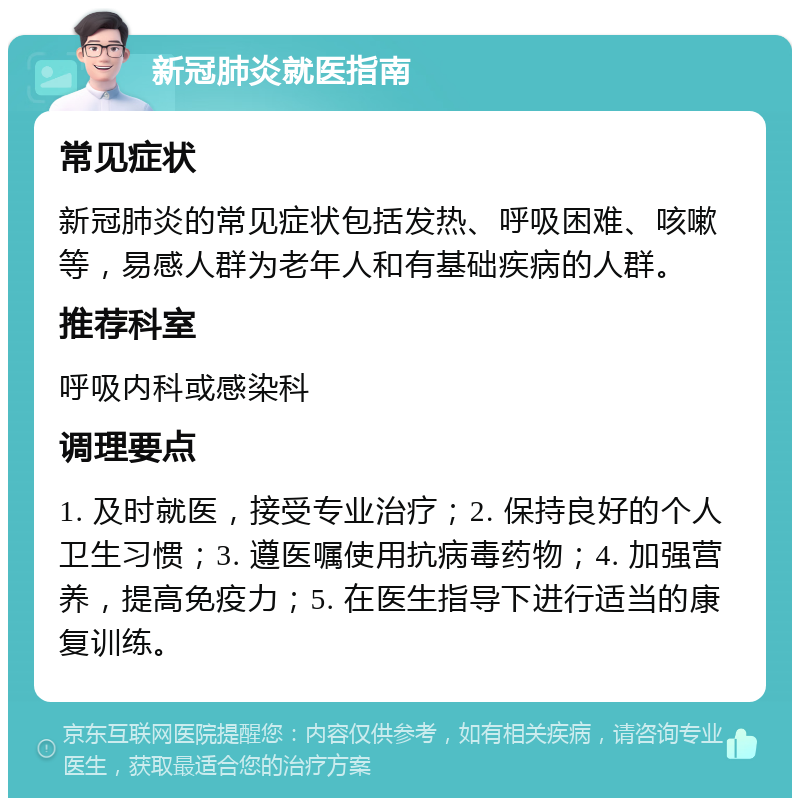 新冠肺炎就医指南

常见症状

新冠肺炎的常见症状包括发热、呼吸困难、咳嗽等，易感人群为老年人和有基础疾病的人群。

推荐科室

呼吸内科或感染科

调理要点

1. 及时就医，接受专业治疗；2. 保持良好的个人卫生习惯；3. 遵医嘱使用抗病毒药物；4. 加强营养，提高免疫力；5. 在医生指导下进行适当的康复训练。

京东互联网医院提醒您：内容仅供参考，如有相关疾病，请咨询专业医生，获取最适合您的治疗方案